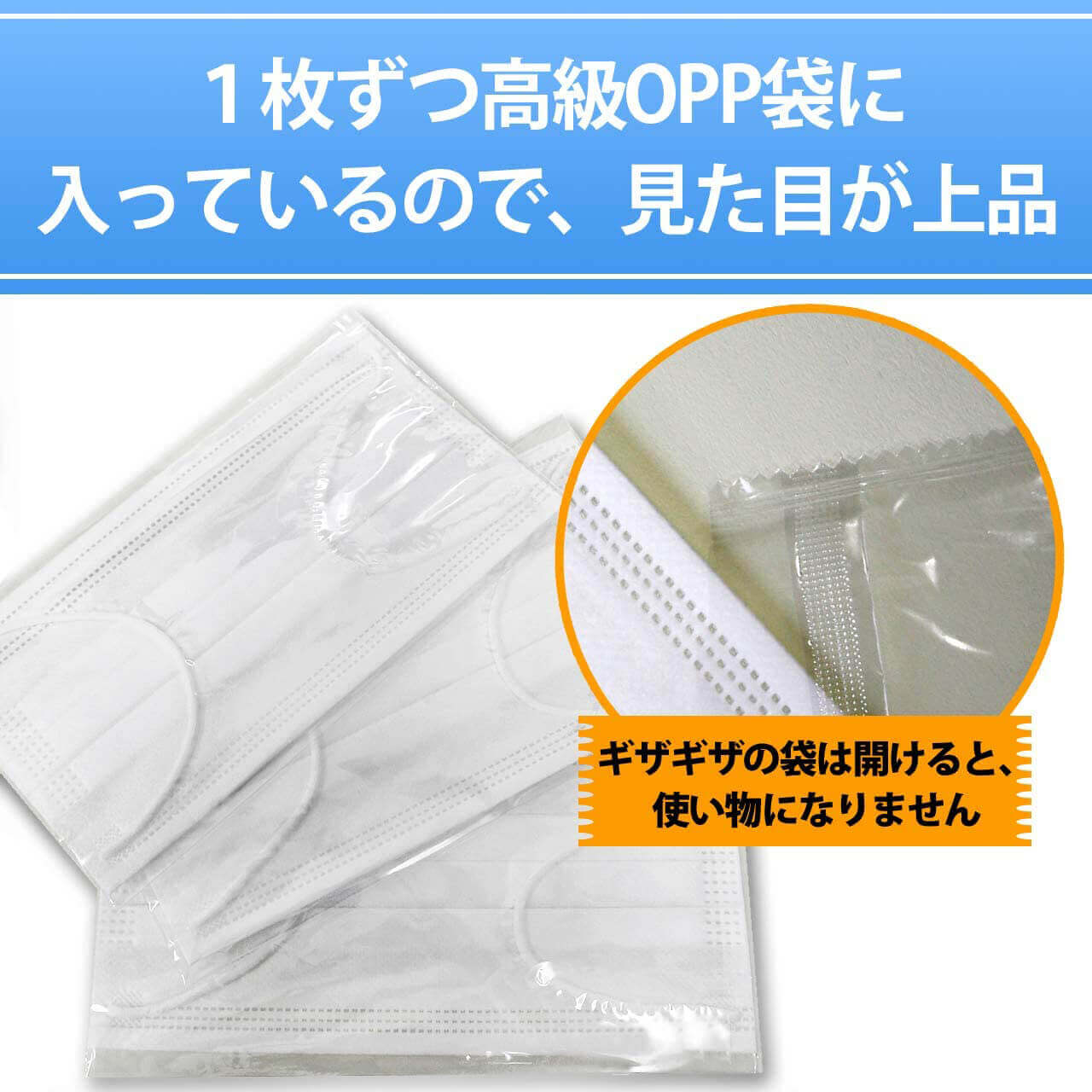 １枚ずつ高級OPP袋に
入っているので、見た目が上品

ギザギザの袋は開けると、
使い物になりません